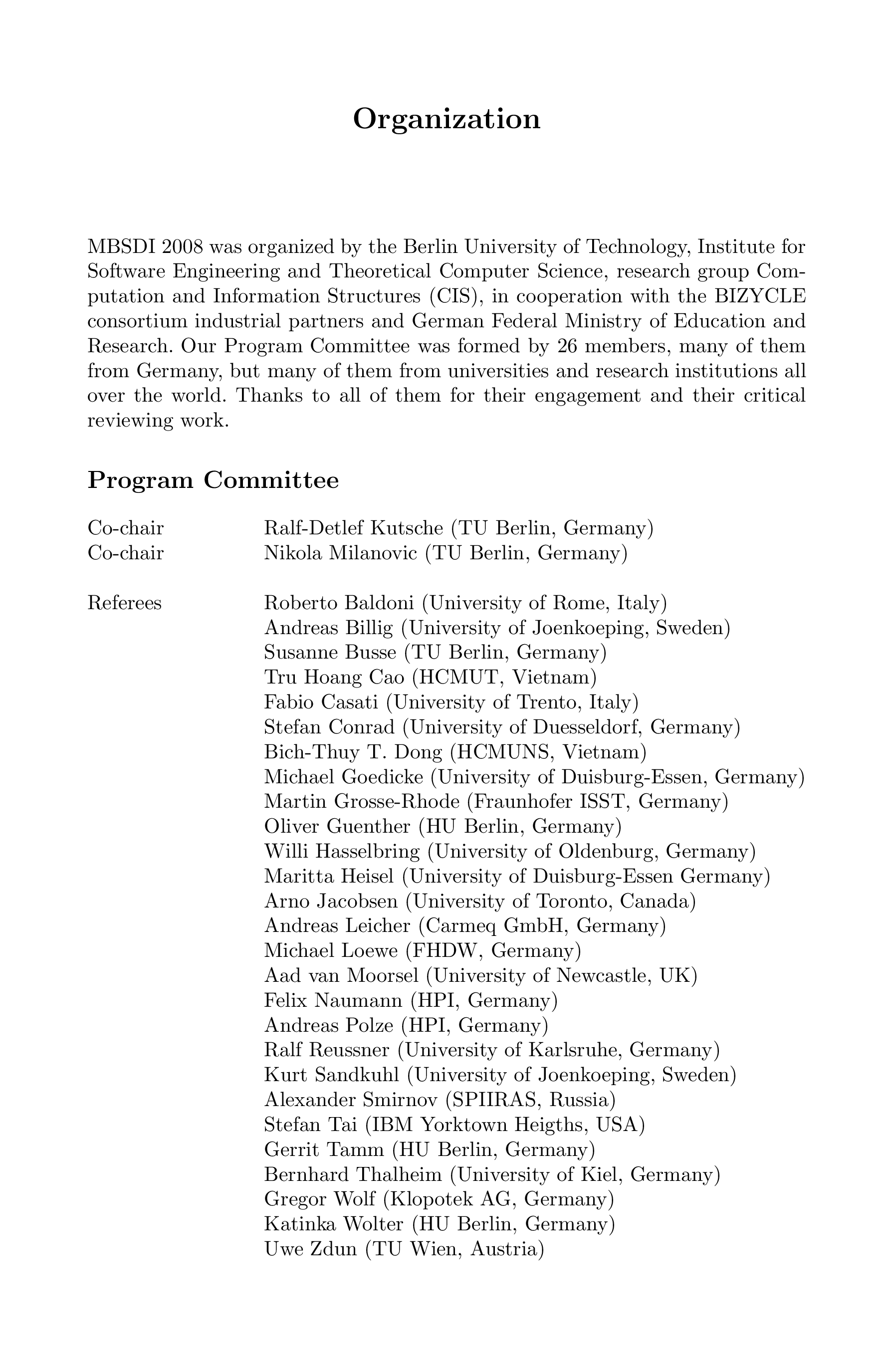 Organization

MBSDI 2008 was organized by the Berlin University of Technology, Institute for Software Engineering and Theoretical Computer Science, research group Computation and Information Structures (CIS), in cooperation with the BIZYCLE consortium industrial partners and German Federal Ministry of Education and Research. Our Program Committee was formed by 26 members, many of them from Germany, but many of them from universities and research institutions all over the world. Thanks to all of them for their engagement and their critical reviewing work.

Program Committee

Co-chair Ralf-Detlef Kutsche (TU Berlin, Germany)
Co-chair Nikola Milanovic (TU Berlin, Germany)

Referees Roberto Baldoni (University of Rome, Italy)
Andreas Billig (University of Joenkoeping, Sweden)
Susanne Busse (TU Berlin, Germany)
Tru Hoang Cao (HCMUT, Vietnam)
Fabio Casati (University of Trento, Italy)
Stefan Conrad (University of Duesseldorf, Germany)
Bich-Thuy T. Dong (HCMUNS, Vietnam)
Michael Goedicke (University of Duisburg-Essen, Germany)
Martin Grosse-Rhode (Fraunhofer ISST, Germany)
Oliver Guenther (HU Berlin, Germany)
Willi Hasselbring (University of Oldenburg, Germany)
Maritta Heisel (University of Duisburg-Essen Germany)
Arno Jacobsen (University of Toronto, Canada)
Andreas Leicher (Carmeq GmbH, Germany)
Michael Loewe (FHDW, Germany)
Aad van Moorsel (University of Newcastle, UK)
Felix Naumann (HPI, Germany)
Andreas Polze (HPI, Germany)
Ralf Reussner (University of Karlsruhe, Germany)
Kurt Sandkuhl (University of Joenkoeping, Sweden)
Alexander Smirnov (SPIIRAS, Russia)
Stefan Tai (IBM Yorktown Heigths, USA)
Gerrit Tamm (HU Berlin, Germany)
Bernhard Thalheim (University of Kiel, Germany)
Gregor Wolf (Klopotek AG, Germany)
Katinka Wolter (HU Berlin, Germany)
Uwe Zdun (TU Wien, Austria)